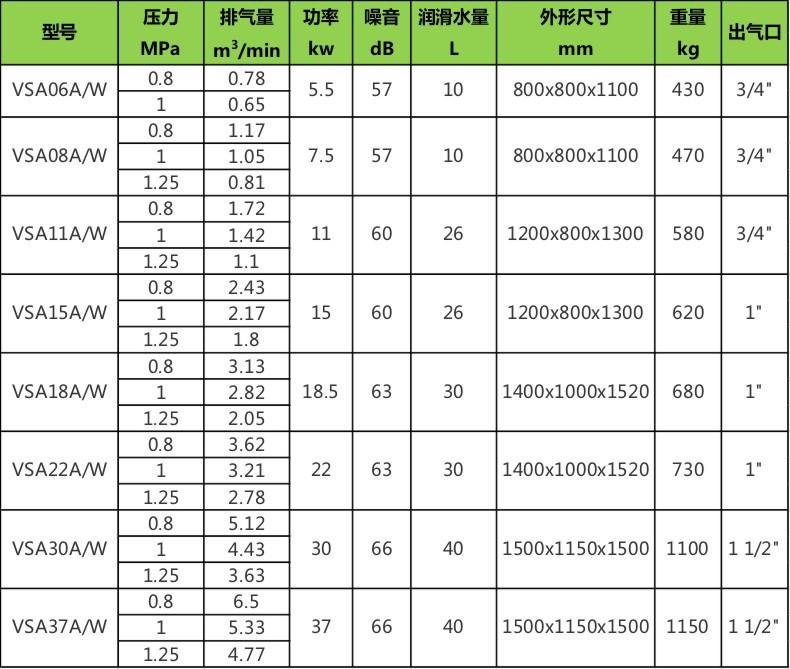 | 型号 | 压力 MPa | 排气量 $m^3$/min | 功率 kw | 噪音 dB | 润滑水量 L | 外形尺寸 mm | 重量 kg | 出气口 |
|---|---|---|---|---|---|---|---|---|
| VSA06A/W | 0.8 | 0.78 | 5.5 | 57 | 10 | 800x800x1100 | 430 | 3/4" |
| | 1 | 0.65 | | | | | | |
| VSA08A/W | 0.8 | 1.17 | 7.5 | 57 | 10 | 800x800x1100 | 470 | 3/4" |
| | 1 | 1.05 | | | | | | |
| | 1.25 | 0.81 | | | | | | |
| VSA11A/W | 0.8 | 1.72 | 11 | 60 | 26 | 1200x800x1300 | 580 | 3/4" |
| | 1 | 1.42 | | | | | | |
| | 1.25 | 1.1 | | | | | | |
| VSA15A/W | 0.8 | 2.43 | 15 | 60 | 26 | 1200x800x1300 | 620 | 1" |
| | 1 | 2.17 | | | | | | |
| | 1.25 | 1.8 | | | | | | |
| VSA18A/W | 0.8 | 3.13 | 18.5 | 63 | 30 | 1400x1000x1520 | 680 | 1" |
| | 1 | 2.82 | | | | | | |
| | 1.25 | 2.05 | | | | | | |
| VSA22A/W | 0.8 | 3.62 | 22 | 63 | 30 | 1400x1000x1520 | 730 | 1" |
| | 1 | 3.21 | | | | | | |
| | 1.25 | 2.78 | | | | | | |
| VSA30A/W | 0.8 | 5.12 | 30 | 66 | 40 | 1500x1150x1500 | 1100 | 1 1/2" |
| | 1 | 4.43 | | | | | | |
| | 1.25 | 3.63 | | | | | | |
| VSA37A/W | 0.8 | 6.5 | 37 | 66 | 40 | 1500x1150x1500 | 1150 | 1 1/2" |
| | 1 | 5.33 | | | | | | |
| | 1.25 | 4.77 | | | | | | |